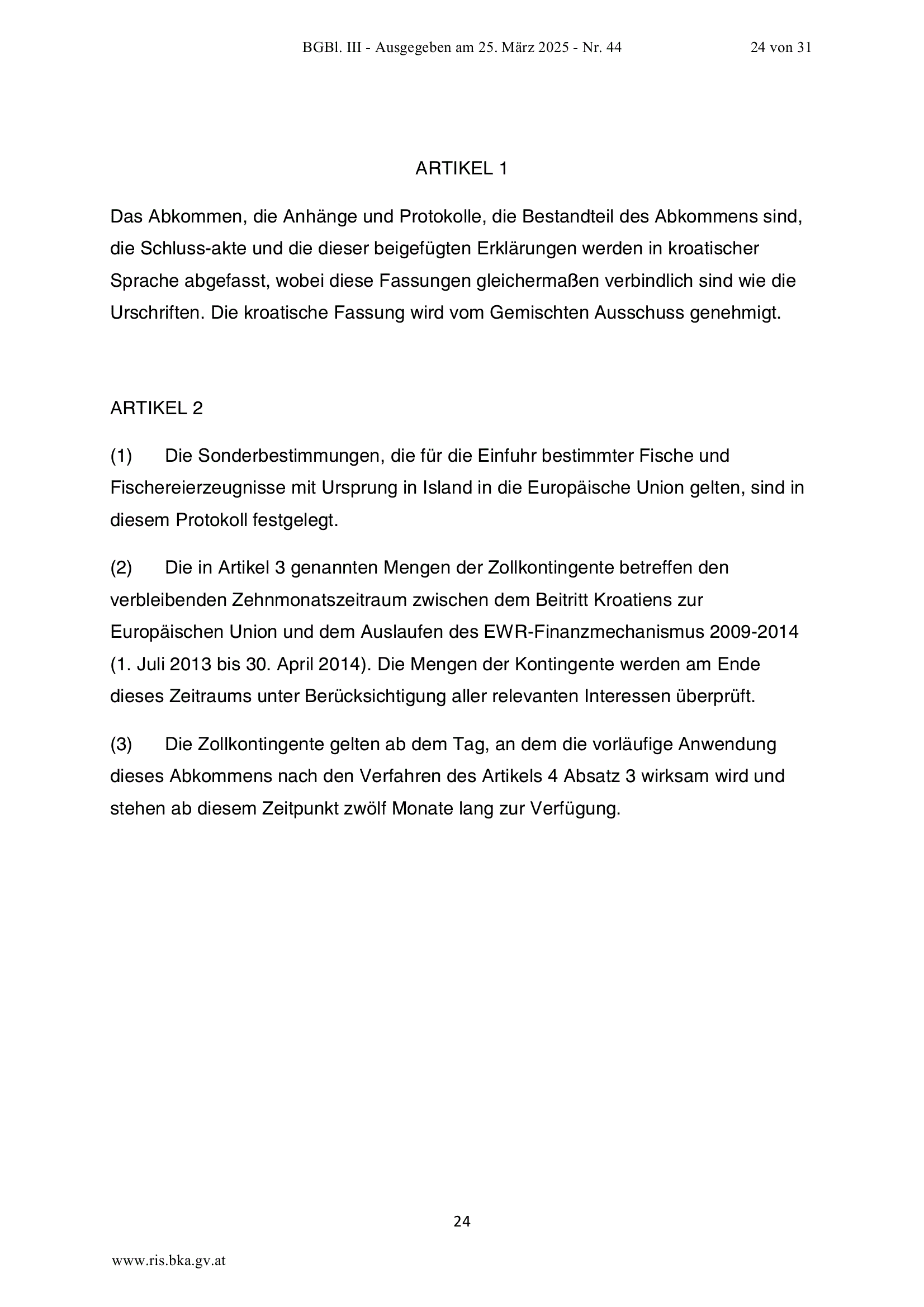 BGBl. III - Ausgegeben am 25. März 2025 - Nr. 44 24 von 31

ARTIKEL 1

Das Abkommen, die Anhänge und Protokolle, die Bestandteil des Abkommens sind, die Schluss-akte und die dieser beigefügten Erklärungen werden in kroatischer Sprache abgefasst, wobei diese Fassungen gleichermaßen verbindlich sind wie die Urschriften. Die kroatische Fassung wird vom Gemischten Ausschuss genehmigt.

ARTIKEL 2

(1) Die Sonderbestimmungen, die für die Einfuhr bestimmter Fische und Fischereierzeugnisse mit Ursprung in Island in die Europäische Union gelten, sind in diesem Protokoll festgelegt.

(2) Die in Artikel 3 genannten Mengen der Zollkontingente betreffen den verbleibenden Zehnmonatszeitraum zwischen dem Beitritt Kroatiens zur Europäischen Union und dem Auslaufen des EWR-Finanzmechanismus 2009-2014 (1. Juli 2013 bis 30. April 2014). Die Mengen der Kontingente werden am Ende dieses Zeitraums unter Berücksichtigung aller relevanten Interessen überprüft.

(3) Die Zollkontingente gelten ab dem Tag, an dem die vorläufige Anwendung dieses Abkommens nach den Verfahren des Artikels 4 Absatz 3 wirksam wird und stehen ab diesem Zeitpunkt zwölf Monate lang zur Verfügung.

24

www.ris.bka.gv.at